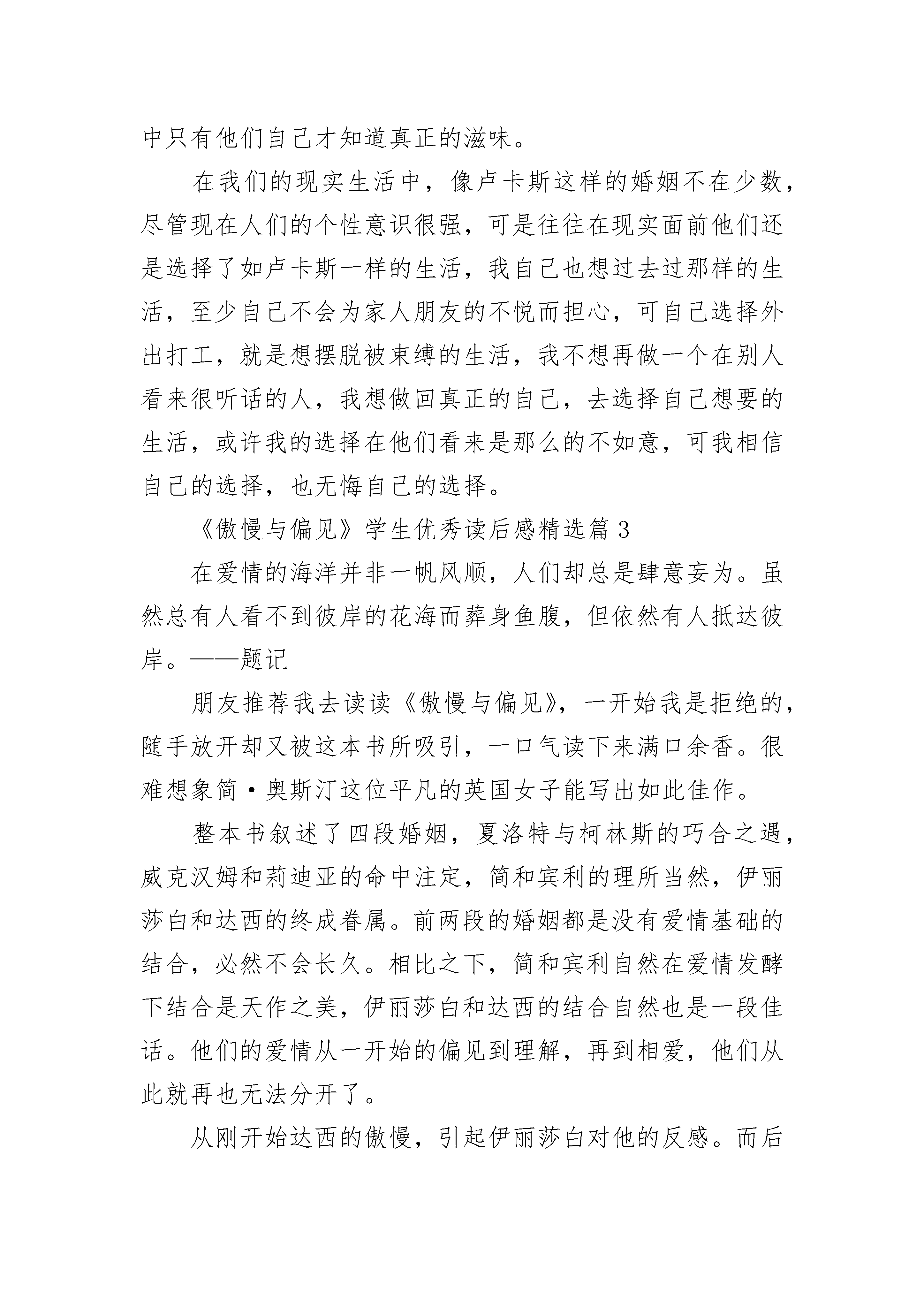 中只有他们自己才知道真正的滋味。

在我们的现实生活中，像卢卡斯这样的婚姻不在少数，尽管现在人们的个性意识很强，可是往往在现实面前他们还是选择了如卢卡斯一样的生活，我自己也想过去过那样的生活，至少自己不会为家人朋友的不悦而担心，可自己选择外出打工，就是想摆脱被束缚的生活，我不想再做一个在别人看来很听话的人，我想做回真正的自己，去选择自己想要的生活，或许我的选择在他们看来是那么的不如意，可我相信自己的选择，也无悔自己的选择。

《傲慢与偏见》学生优秀读后感精选篇3

在爱情的海洋并非一帆风顺，人们却总是肆意妄为。虽然总有人看不到彼岸的花海而葬身鱼腹，但依然有人抵达彼岸。——题记

朋友推荐我去读读《傲慢与偏见》，一开始我是拒绝的，随手放开却又被这本书所吸引，一口气读下来满口余香。很难想象简·奥斯汀这位平凡的英国女子能写出如此佳作。

整本书叙述了四段婚姻，夏洛特与柯林斯的巧合之遇，威克汉姆和莉迪亚的命中注定，简和宾利的理所当然，伊丽莎白和达西的终成眷属。前两段的婚姻都是没有爱情基础的结合，必然不会长久。相比之下，简和宾利自然在爱情发酵下结合是天作之美，伊丽莎白和达西的结合自然也是一段佳话。他们的爱情从一开始的偏见到理解，再到相爱，他们从此就再也无法分开了。

从刚开始达西的傲慢，引起伊丽莎白对他的反感。而后